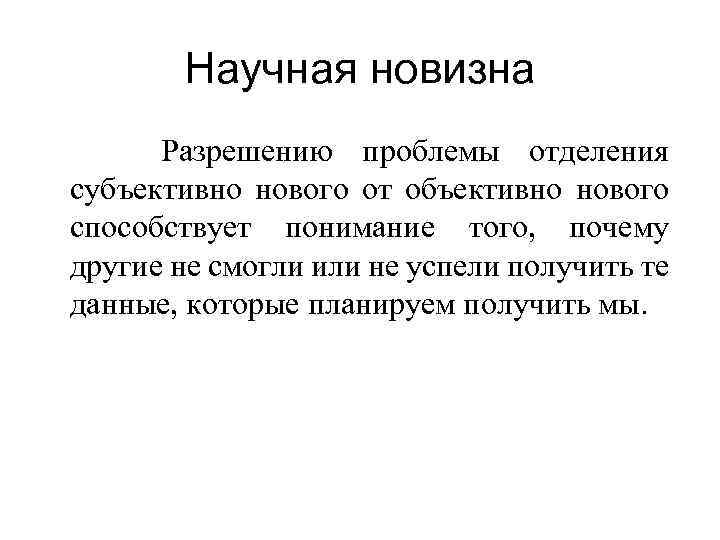 Научная новизна

Разрешению проблемы отделения субъективно нового от объективно нового способствует понимание того, почему другие не смогли или не успели получить те данные, которые планируем получить мы.